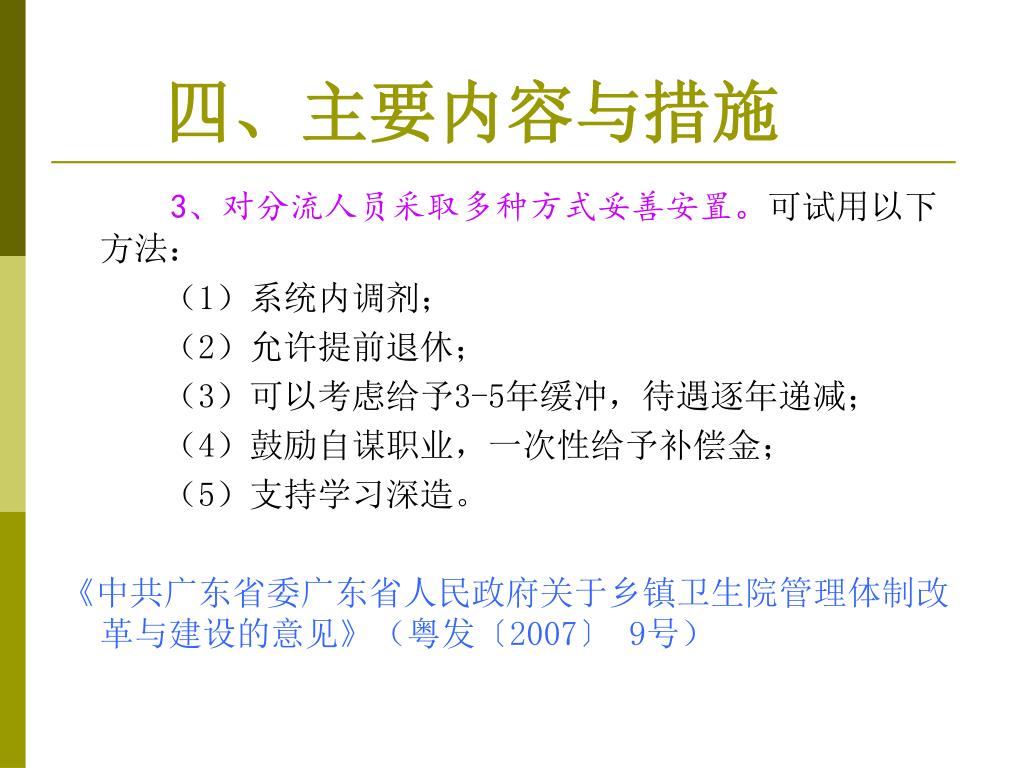 四、主要内容与措施

3、对分流人员采取多种方式妥善安置。可试用以下方法：

（1）系统内调剂；

（2）允许提前退休；

（3）可以考虑给予3-5年缓冲，待遇逐年递减；

（4）鼓励自谋职业，一次性给予补偿金；

（5）支持学习深造。

《中共广东省委广东省人民政府关于乡镇卫生院管理体制改革与建设的意见》（粤发〔2007〕 9号）